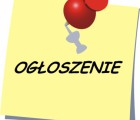 OGŁOSZENIE